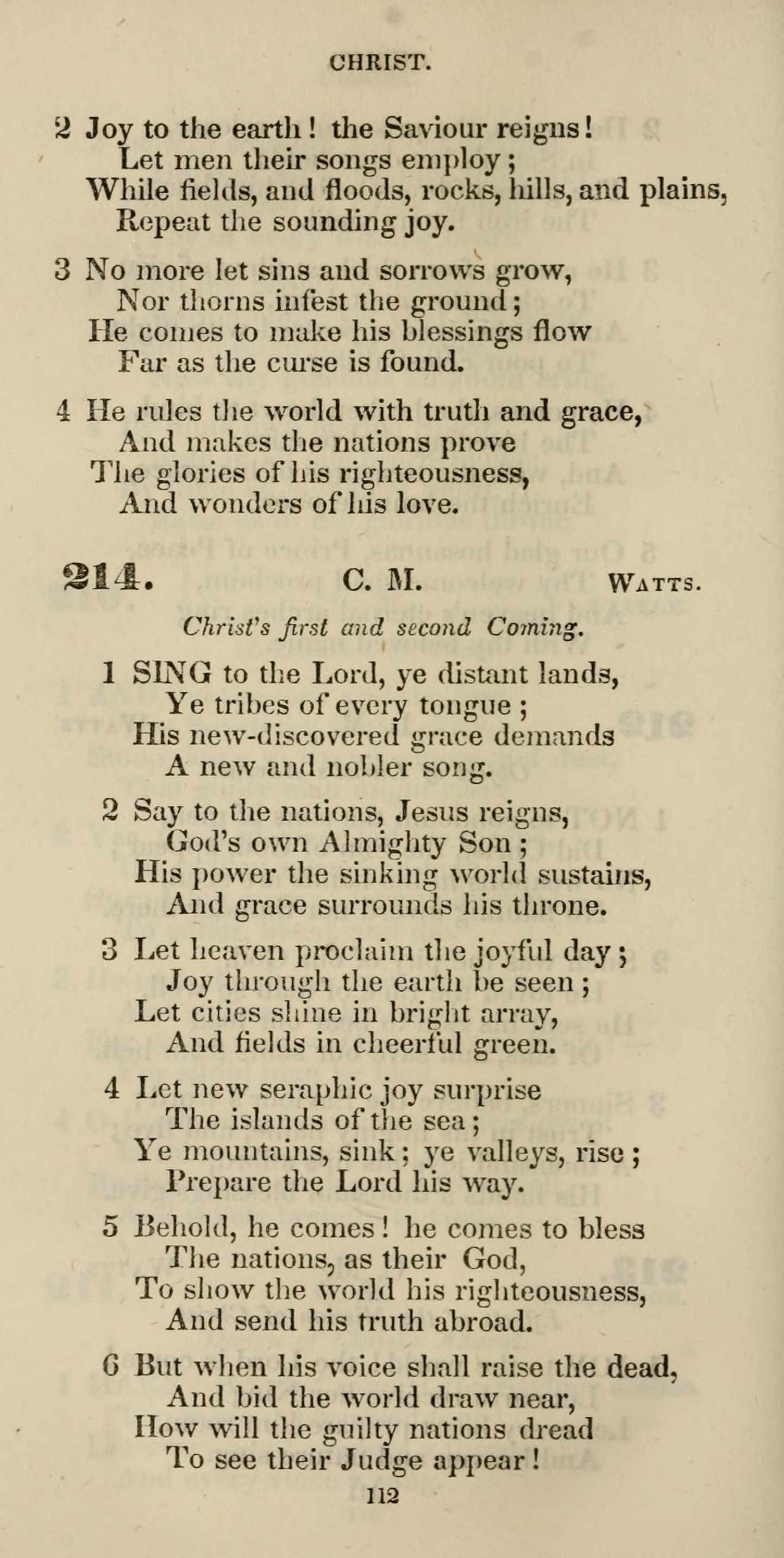 CHRIST.

2 Joy to the earth! the Saviour reigns!
Let men their songs employ;
While fields, and floods, rocks, hills, and plains,
Repeat the sounding joy.

3 No more let sins and sorrows grow,
Nor thorns infest the ground;
He comes to make his blessings flow
Far as the curse is found.

4 He rules the world with truth and grace,
And makes the nations prove
The glories of his righteousness,
And wonders of his love.

214. C. M. WATTS.

Christ's first and second Coming.

1 SING to the Lord, ye distant lands,
Ye tribes of every tongue;
His new-discovered grace demands
A new and nobler song.

2 Say to the nations, Jesus reigns,
God's own Almighty Son;
His power the sinking world sustains,
And grace surrounds his throne.

3 Let heaven proclaim the joyful day;
Joy through the earth be seen;
Let cities shine in bright array,
And fields in cheerful green.

4 Let new seraphic joy surprise
The islands of the sea;
Ye mountains, sink; ye valleys, rise;
Prepare the Lord his way.

5 Behold, he comes! he comes to bless
The nations, as their God,
To show the world his righteousness,
And send his truth abroad.

6 But when his voice shall raise the dead,
And bid the world draw near,
How will the guilty nations dread
To see their Judge appear!

112